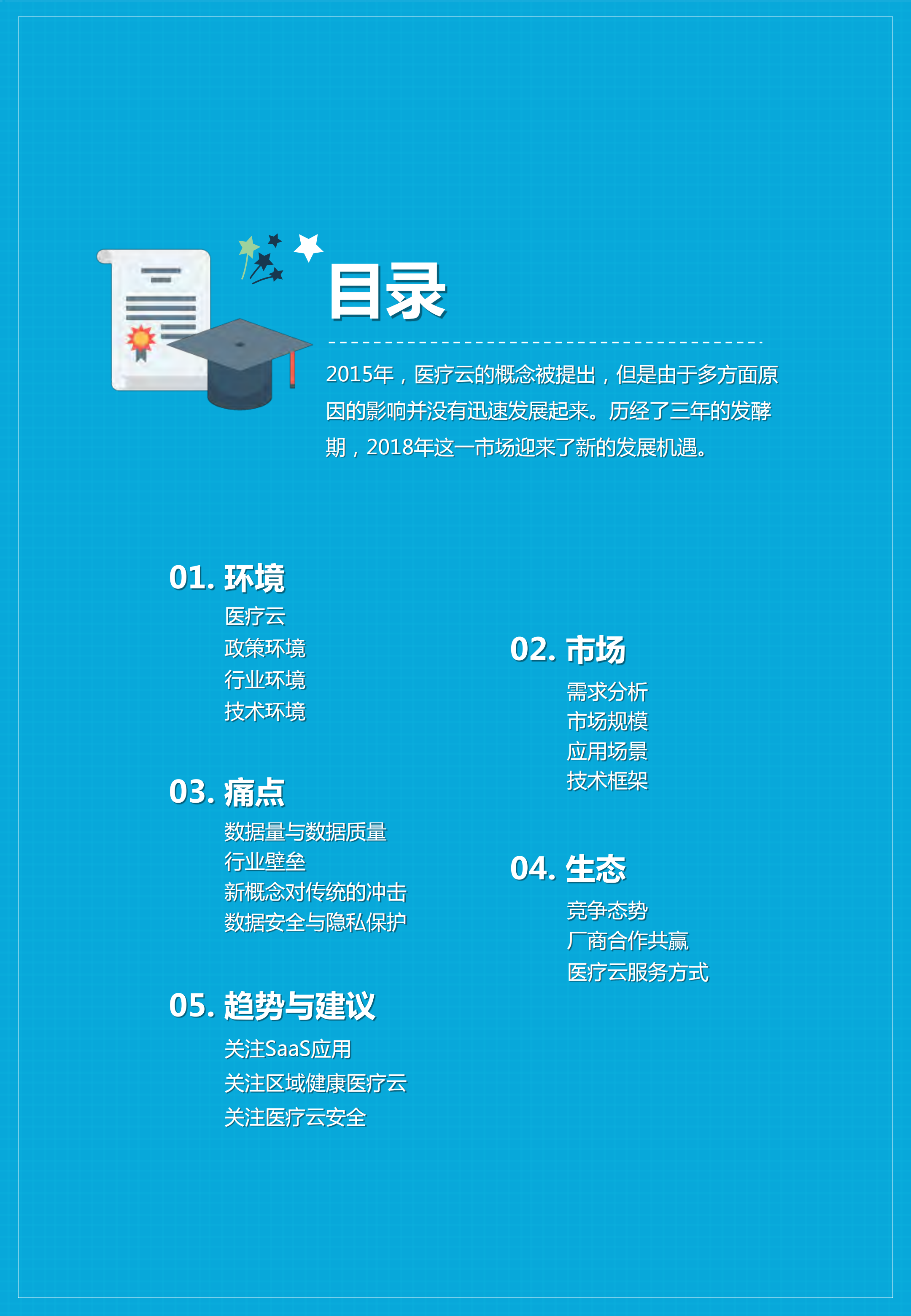 目录

2015年，医疗云的概念被提出，但是由于多方面原因的影响并没有迅速发展起来。历经了三年的发酵期，2018年这一市场迎来了新的发展机遇。

01. 环境
医疗云
政策环境
行业环境
技术环境

03. 痛点
数据量与数据质量
行业壁垒
新概念对传统的冲击
数据安全与隐私保护

05. 趋势与建议
关注SaaS应用
关注区域健康医疗云
关注医疗云安全

02. 市场
需求分析
市场规模
应用场景
技术框架

04. 生态
竞争态势
厂商合作共赢
医疗云服务方式